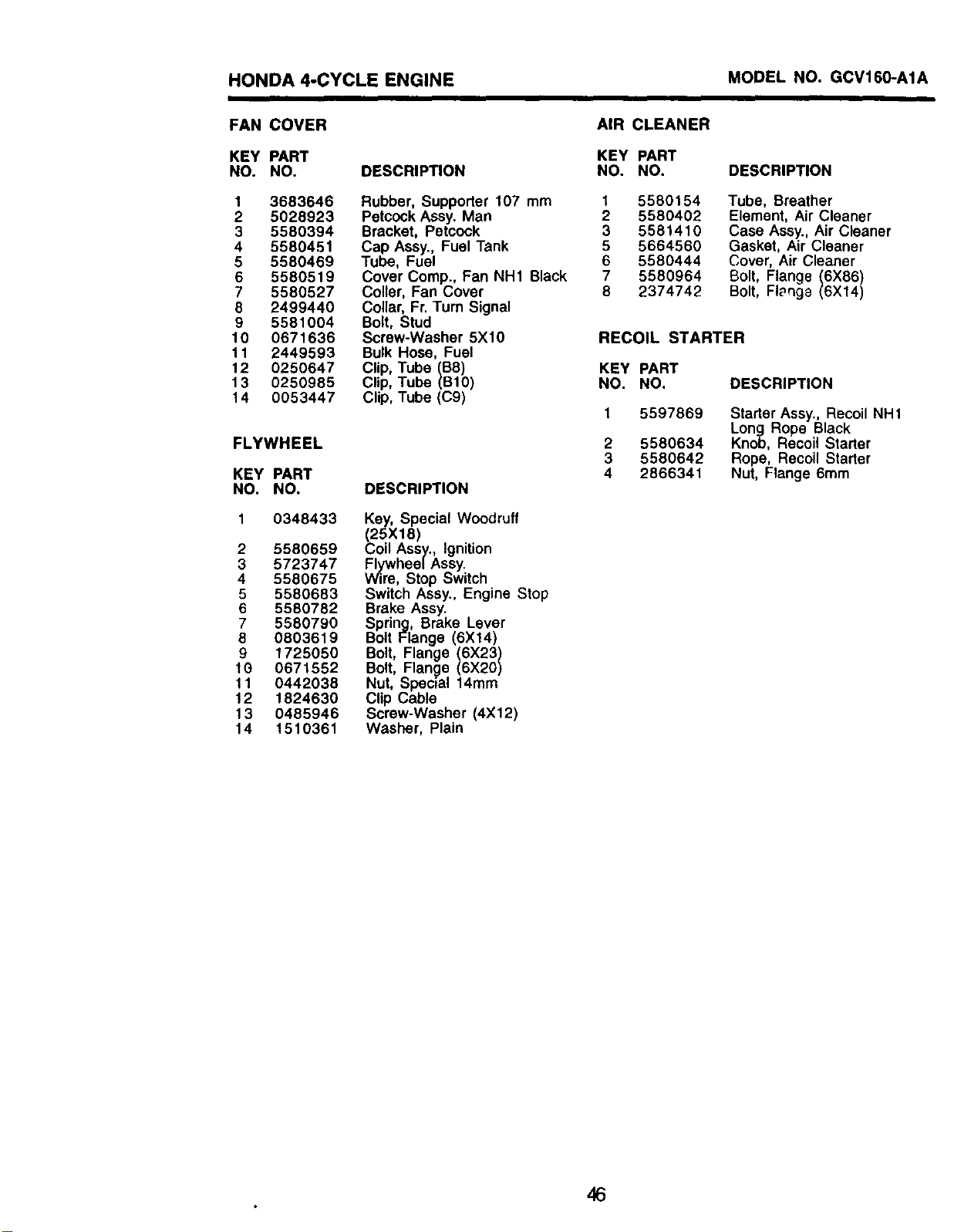 HONDA 4-CYCLE ENGINE MODEL NO. GCV160-A1A

FAN COVER

| KEY NO. | PART NO. | DESCRIPTION |
|---|---|---|
| 1 | 3683646 | Rubber, Supporter 107 mm |
| 2 | 5028923 | Petcock Assy. Man |
| 3 | 5580394 | Bracket, Petcock |
| 4 | 5580451 | Cap Assy., Fuel Tank |
| 5 | 5580469 | Tube, Fuel |
| 6 | 5580519 | Cover Comp., Fan NH1 Black |
| 7 | 5580527 | Coller, Fan Cover |
| 8 | 2499440 | Collar, Fr. Turn Signal |
| 9 | 5581004 | Bolt, Stud |
| 10 | 0671636 | Screw-Washer 5X10 |
| 11 | 2449593 | Bulk Hose, Fuel |
| 12 | 0250647 | Clip, Tube (B8) |
| 13 | 0250985 | Clip, Tube (B10) |
| 14 | 0053447 | Clip, Tube (C9) |

FLYWHEEL

| KEY NO. | PART NO. | DESCRIPTION |
|---|---|---|
| 1 | 0348433 | Key, Special Woodruff (25X18) |
| 2 | 5580659 | Coil Assy., Ignition |
| 3 | 5723747 | Flywheel Assy. |
| 4 | 5580675 | Wire, Stop Switch |
| 5 | 5580683 | Switch Assy., Engine Stop |
| 6 | 5580782 | Brake Assy. |
| 7 | 5580790 | Spring, Brake Lever |
| 8 | 0803619 | Bolt Flange (6X14) |
| 9 | 1725050 | Bolt, Flange (6X23) |
| 10 | 0671552 | Bolt, Flange (6X20) |
| 11 | 0442038 | Nut, Special 14mm |
| 12 | 1824630 | Clip Cable |
| 13 | 0485946 | Screw-Washer (4X12) |
| 14 | 1510361 | Washer, Plain |

AIR CLEANER

| KEY NO. | PART NO. | DESCRIPTION |
|---|---|---|
| 1 | 5580154 | Tube, Breather |
| 2 | 5580402 | Element, Air Cleaner |
| 3 | 5581410 | Case Assy., Air Cleaner |
| 5 | 5664560 | Gasket, Air Cleaner |
| 6 | 5580444 | Cover, Air Cleaner |
| 7 | 5580964 | Bolt, Flange (6X86) |
| 8 | 2374742 | Bolt, Flange (6X14) |

RECOIL STARTER

| KEY NO. | PART NO. | DESCRIPTION |
|---|---|---|
| 1 | 5597869 | Starter Assy., Recoil NH1 Long Rope Black |
| 2 | 5580634 | Knob, Recoil Starter |
| 3 | 5580642 | Rope, Recoil Starter |
| 4 | 2866341 | Nut, Flange 6mm |

46